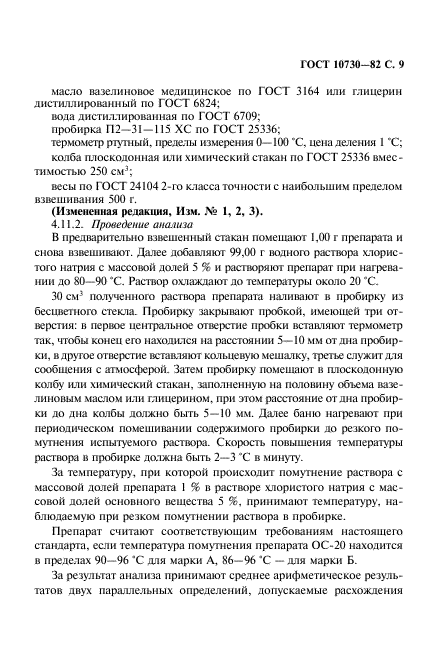 ГОСТ 10730—82 С. 9

масло вазелиновое медицинское по ГОСТ 3164 или глицерин дистиллированный по ГОСТ 6824;

вода дистиллированная по ГОСТ 6709;

пробирка П2—31—115 ХС по ГОСТ 25336;

термометр ртутный, пределы измерения 0—100 °С, цена деления 1 °С;

колба плоскодонная или химический стакан по ГОСТ 25336 вместимостью 250 см$^3$;

весы по ГОСТ 24104 2-го класса точности с наибольшим пределом взвешивания 500 г.

**(Измененная редакция, Изм. № 1, 2, 3).**

4.11.2. *Проведение анализа*

В предварительно взвешенный стакан помещают 1,00 г препарата и снова взвешивают. Далее добавляют 99,00 г водного раствора хлористого натрия с массовой долей 5 % и растворяют препарат при нагревании до 80—90 °С. Раствор охлаждают до температуры около 20 °С.

30 см$^3$ полученного раствора препарата наливают в пробирку из бесцветного стекла. Пробирку закрывают пробкой, имеющей три отверстия: в первое центральное отверстие пробки вставляют термометр так, чтобы конец его находился на расстоянии 5—10 мм от дна пробирки, в другое отверстие вставляют кольцевую мешалку, третье служит для сообщения с атмосферой. Затем пробирку помещают в плоскодонную колбу или химический стакан, заполненную на половину объема вазелиновым маслом или глицерином, при этом расстояние от дна пробирки до дна колбы должно быть 5—10 мм. Далее баню нагревают при периодическом помешивании содержимого пробирки до резкого помутнения испытуемого раствора. Скорость повышения температуры раствора в пробирке должна быть 2—3 °С в минуту.

За температуру, при которой происходит помутнение раствора с массовой долей препарата 1 % в растворе хлористого натрия с массовой долей основного вещества 5 %, принимают температуру, наблюдаемую при резком помутнении раствора в пробирке.

Препарат считают соответствующим требованиям настоящего стандарта, если температура помутнения препарата ОС-20 находится в пределах 90—96 °С для марки А, 86—96 °С — для марки Б.

За результат анализа принимают среднее арифметическое результатов двух параллельных определений, допускаемые расхождения